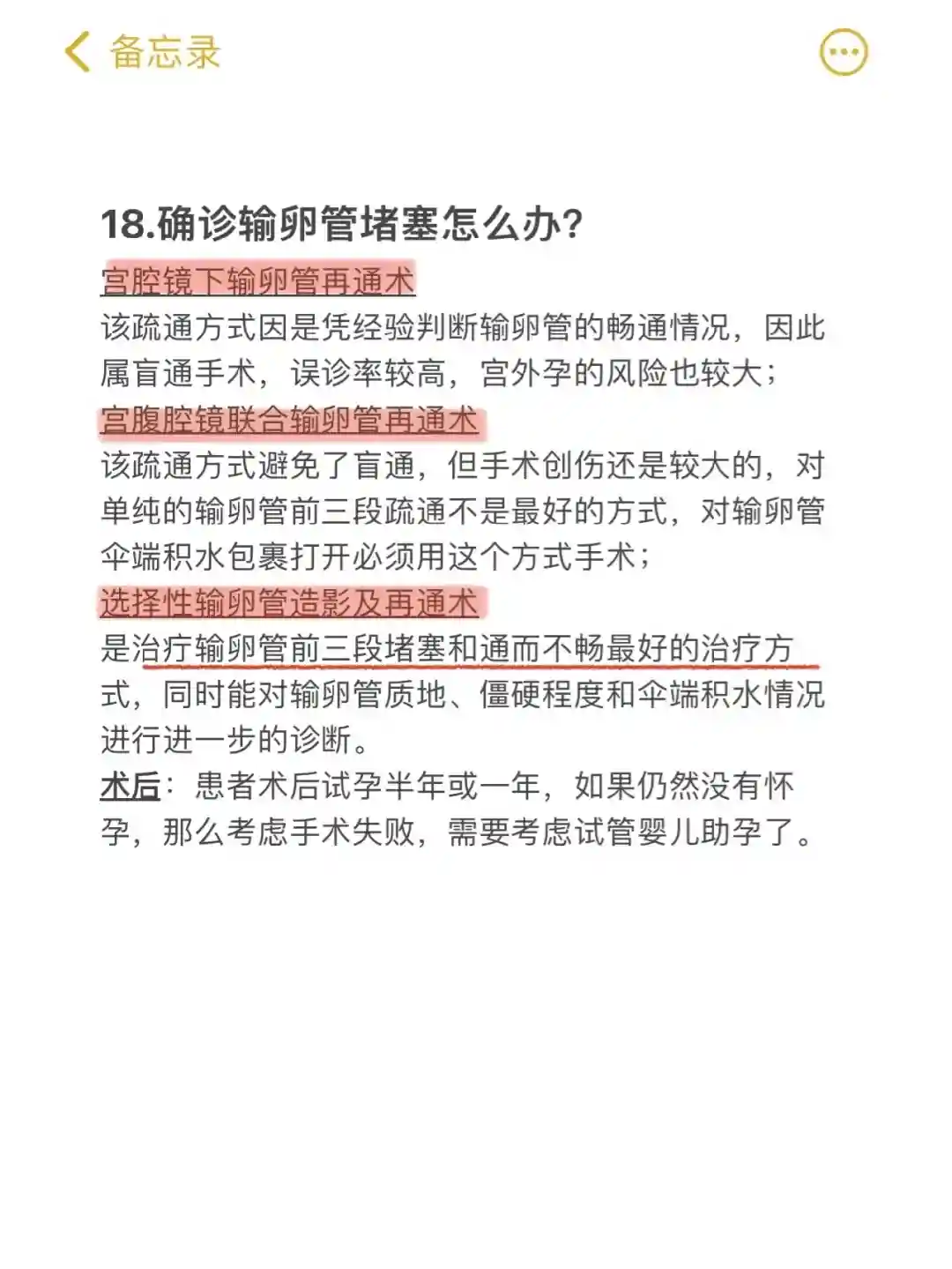 备忘录

18.确诊输卵管堵塞怎么办?

宫腔镜下输卵管再通术
该疏通方式因是凭经验判断输卵管的畅通情况，因此属盲通手术，误诊率较高，宫外孕的风险也较大；
宫腹腔镜联合输卵管再通术
该疏通方式避免了盲通，但手术创伤还是较大的，对单纯的输卵管前三段疏通不是最好的方式，对输卵管伞端积水包裹打开必须用这个方式手术；
选择性输卵管造影及再通术
是治疗输卵管前三段堵塞和通而不畅最好的治疗方式，同时能对输卵管质地、僵硬程度和伞端积水情况进行进一步的诊断。
术后：患者术后试孕半年或一年，如果仍然没有怀孕，那么考虑手术失败，需要考虑试管婴儿助孕了。